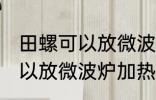 田螺可以放微波
以放微波炉加热